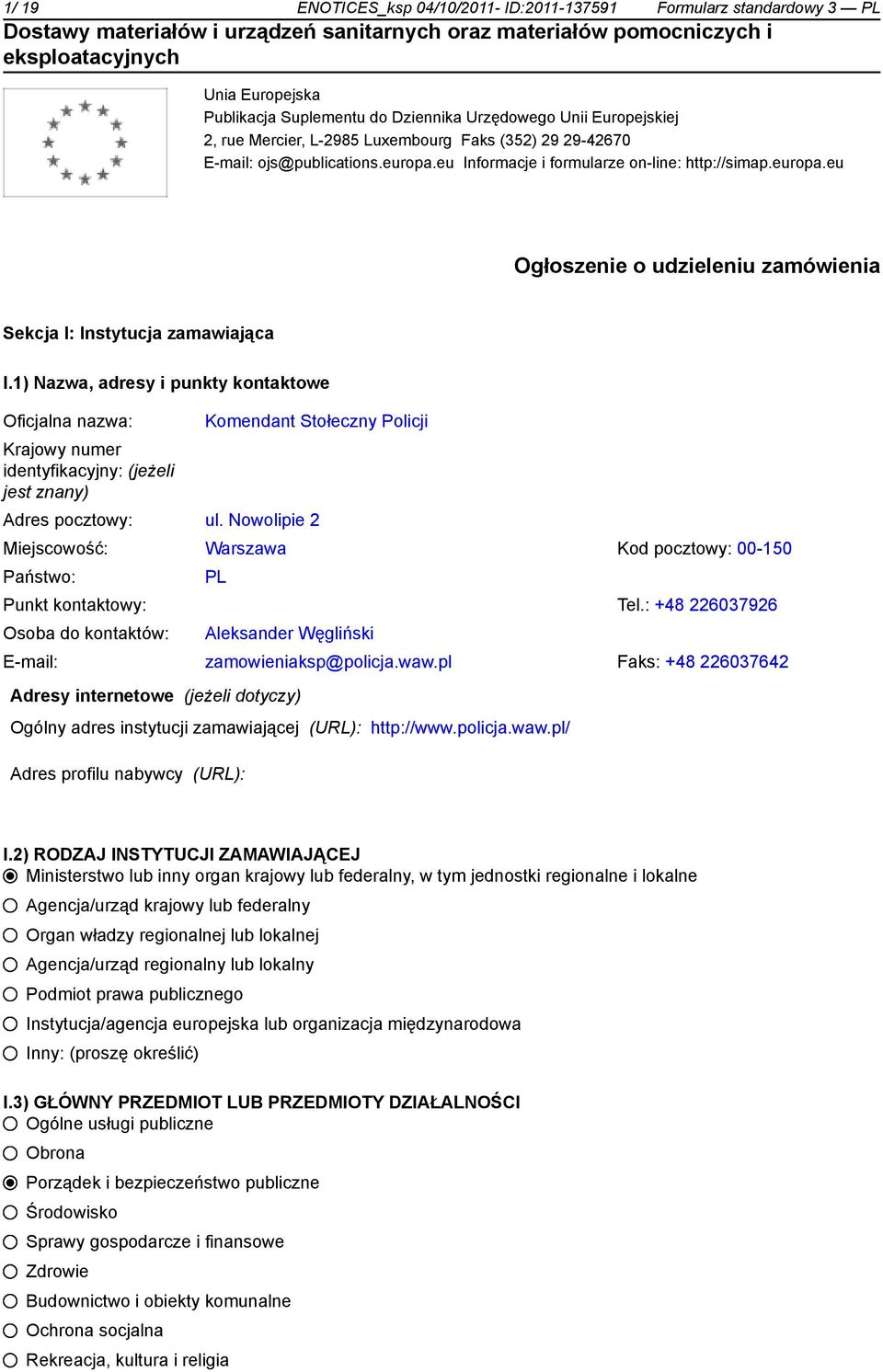 1/ 19 ENOTICES_ksp 04/10/2011- ID:2011-137591 Formularz standardowy 3 — PL

Dostawy materiałów i urządzeń sanitarnych oraz materiałów pomocniczych i eksploatacyjnych

Unia Europejska
Publikacja Suplementu do Dziennika Urzędowego Unii Europejskiej
2, rue Mercier, L-2985 Luxembourg Faks (352) 29 29-42670
E-mail: ojs@publications.europa.eu Informacje i formularze on-line: http://simap.europa.eu

Ogłoszenie o udzieleniu zamówienia

Sekcja I: Instytucja zamawiająca

I.1) Nazwa, adresy i punkty kontaktowe

Oficjalna nazwa: Komendant Stołeczny Policji
Krajowy numer identyfikacyjny: (jeżeli jest znany)
Adres pocztowy: ul. Nowolipie 2
Miejscowość: Warszawa Kod pocztowy: 00-150
Państwo: PL
Punkt kontaktowy: Tel.: +48 226037926
Osoba do kontaktów: Aleksander Węgliński
E-mail: zamowieniaksp@policja.waw.pl Faks: +48 226037642

Adresy internetowe (jeżeli dotyczy)
Ogólny adres instytucji zamawiającej (URL): http://www.policja.waw.pl/
Adres profilu nabywcy (URL):

I.2) RODZAJ INSTYTUCJI ZAMAWIAJĄCEJ
Ministerstwo lub inny organ krajowy lub federalny, w tym jednostki regionalne i lokalne
Agencja/urząd krajowy lub federalny
Organ władzy regionalnej lub lokalnej
Agencja/urząd regionalny lub lokalny
Podmiot prawa publicznego
Instytucja/agencja europejska lub organizacja międzynarodowa
Inny: (proszę określić)

I.3) GŁÓWNY PRZEDMIOT LUB PRZEDMIOTY DZIAŁALNOŚCI
Ogólne usługi publiczne
Obrona
Porządek i bezpieczeństwo publiczne
Środowisko
Sprawy gospodarcze i finansowe
Zdrowie
Budownictwo i obiekty komunalne
Ochrona socjalna
Rekreacja, kultura i religia